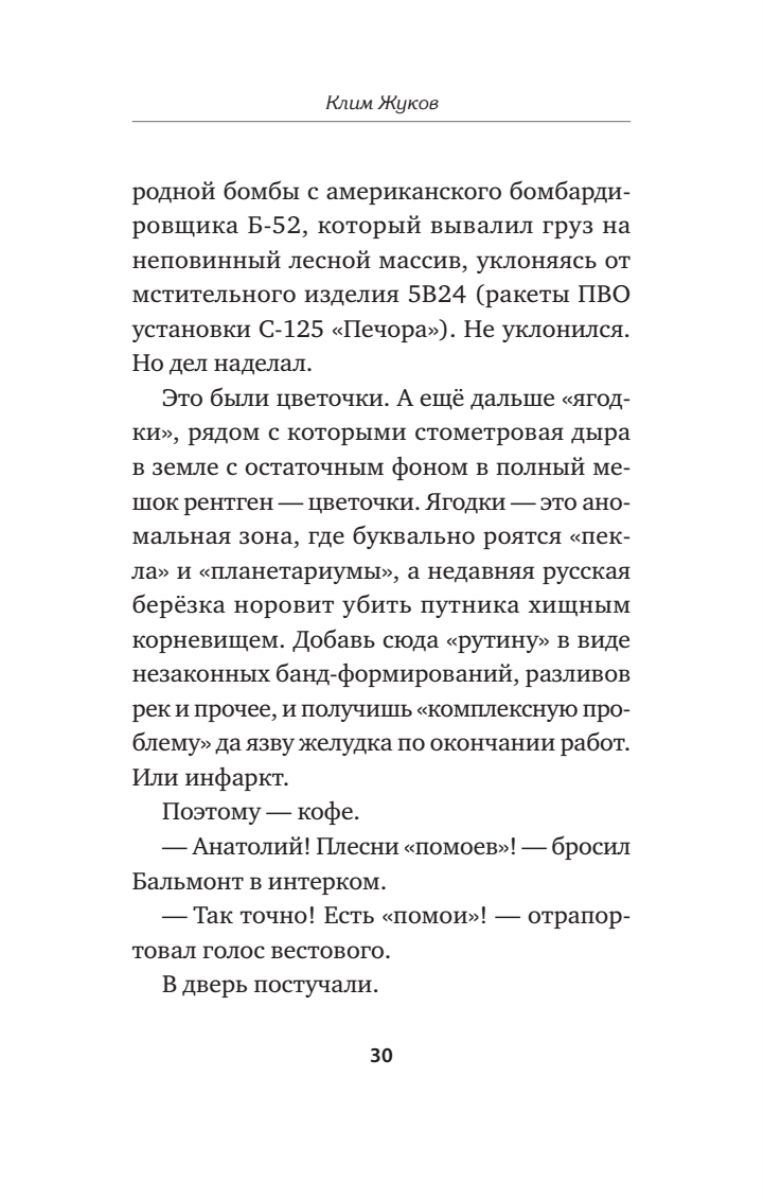 Клим Жуков

родной бомбы с американского бомбардировщика Б-52, который вывалил груз на неповинный лесной массив, уклоняясь от мстительного изделия 5В24 (ракеты ПВО установки С-125 «Печора»). Не уклонился. Но дел наделал.

Это были цветочки. А ещё дальше «ягодки», рядом с которыми стометровая дыра в земле с остаточным фоном в полный мешок рентген — цветочки. Ягодки — это аномальная зона, где буквально роятся «пекла» и «планетариумы», а недавняя русская берёзка норовит убить путника хищным корневищем. Добавь сюда «рутину» в виде незаконных банд-формирований, разливов рек и прочее, и получишь «комплексную проблему» да язву желудка по окончании работ. Или инфаркт.

Поэтому — кофе.

— Анатолий! Плесни «помоев»! — бросил Бальмонт в интерком.

— Так точно! Есть «помои»! — отрапортовал голос вестового.

В дверь постучали.

30